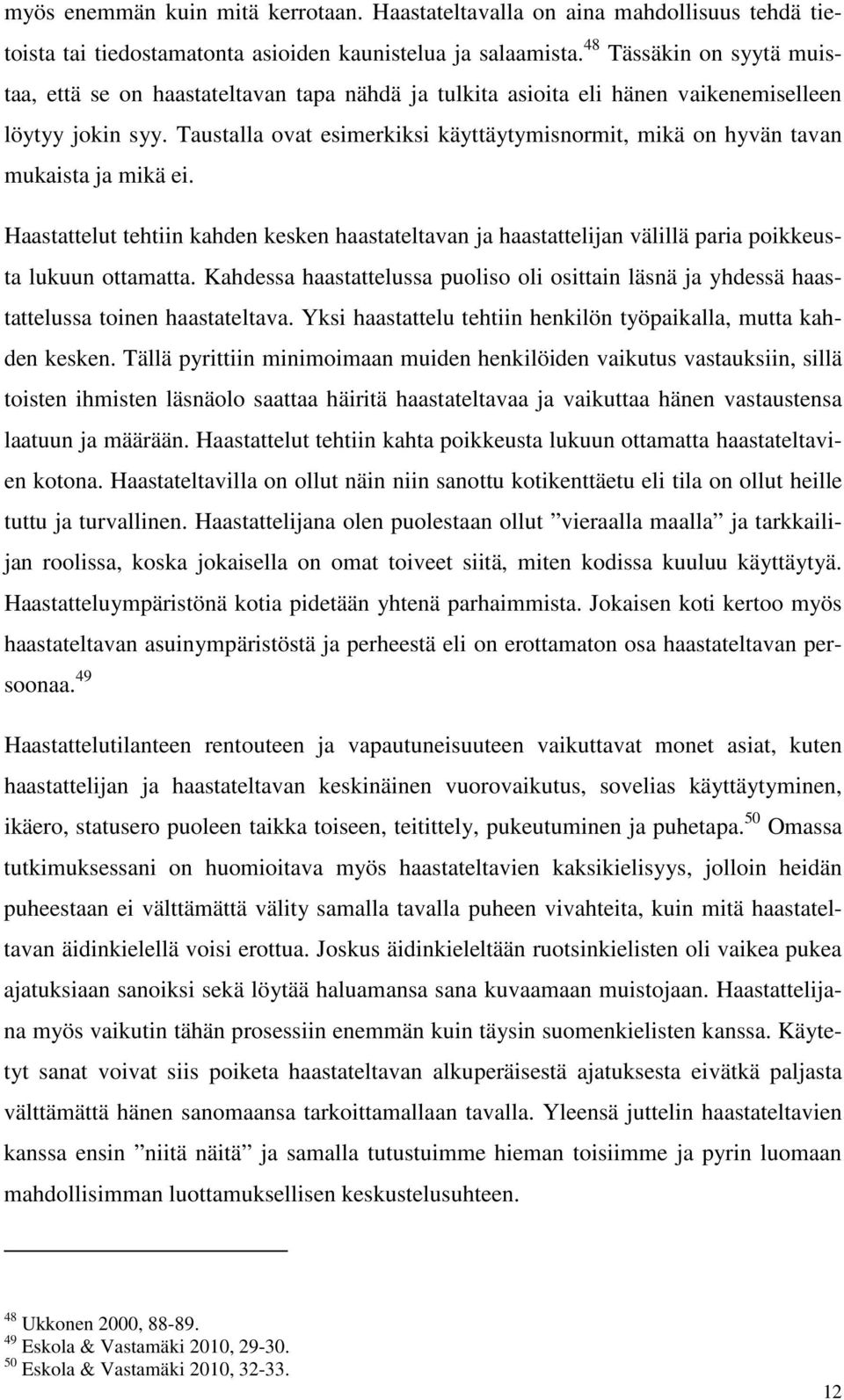 myös enemmän kuin mitä kerrotaan. Haastateltavalla on aina mahdollisuus tehdä tietoista tai tiedostamatonta asioiden kaunistelua ja salaamista.$^{48}$ Tässäkin on syytä muistaa, että se on haastateltavan tapa nähdä ja tulkita asioita eli hänen vaikenemiselleen löytyy jokin syy. Taustalla ovat esimerkiksi käyttäytymisnormit, mikä on hyvän tavan mukaista ja mikä ei.

Haastattelut tehtiin kahden kesken haastateltavan ja haastattelijan välillä paria poikkeusta lukuun ottamatta. Kahdessa haastattelussa puoliso oli osittain läsnä ja yhdessä haastattelussa toinen haastateltava. Yksi haastattelu tehtiin henkilön työpaikalla, mutta kahden kesken. Tällä pyrittiin minimoimaan muiden henkilöiden vaikutus vastauksiin, sillä toisten ihmisten läsnäolo saattaa häiritä haastateltavaa ja vaikuttaa hänen vastaustensa laatuun ja määrään. Haastattelut tehtiin kahta poikkeusta lukuun ottamatta haastateltavien kotona. Haastateltavilla on ollut näin niin sanottu kotikenttäetu eli tila on ollut heille tuttu ja turvallinen. Haastattelijana olen puolestaan ollut ”vieraalla maalla” ja tarkkailijan roolissa, koska jokaisella on omat toiveet siitä, miten kodissa kuuluu käyttäytyä. Haastatteluympäristönä kotia pidetään yhtenä parhaimmista. Jokaisen koti kertoo myös haastateltavan asuinympäristöstä ja perheestä eli on erottamaton osa haastateltavan persoonaa.$^{49}$

Haastattelutilanteen rentouteen ja vapautuneisuuteen vaikuttavat monet asiat, kuten haastattelijan ja haastateltavan keskinäinen vuorovaikutus, sovelias käyttäytyminen, ikäero, statusero puoleen taikka toiseen, teitittely, pukeutuminen ja puhetapa.$^{50}$ Omassa tutkimuksessani on huomioitava myös haastateltavien kaksikielisyys, jolloin heidän puheestaan ei välttämättä välity samalla tavalla puheen vivahteita, kuin mitä haastateltavan äidinkielellä voisi erottua. Joskus äidinkieleltään ruotsinkielisten oli vaikea pukea ajatuksiaan sanoiksi sekä löytää haluamansa sana kuvaamaan muistojaan. Haastattelijana myös vaikutin tähän prosessiin enemmän kuin täysin suomenkielisten kanssa. Käytetyt sanat voivat siis poiketa haastateltavan alkuperäisestä ajatuksesta eivätkä paljasta välttämättä hänen sanomaansa tarkoittamallaan tavalla. Yleensä juttelin haastateltavien kanssa ensin ”niitä näitä” ja samalla tutustuimme hieman toisiimme ja pyrin luomaan mahdollisimman luottamuksellisen keskustelusuhteen.

$^{48}$ Ukkonen 2000, 88-89.
$^{49}$ Eskola & Vastamäki 2010, 29-30.
$^{50}$ Eskola & Vastamäki 2010, 32-33.

12